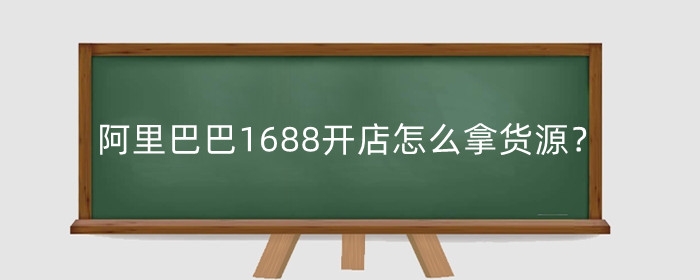 阿里巴巴1688开店怎么拿货源？